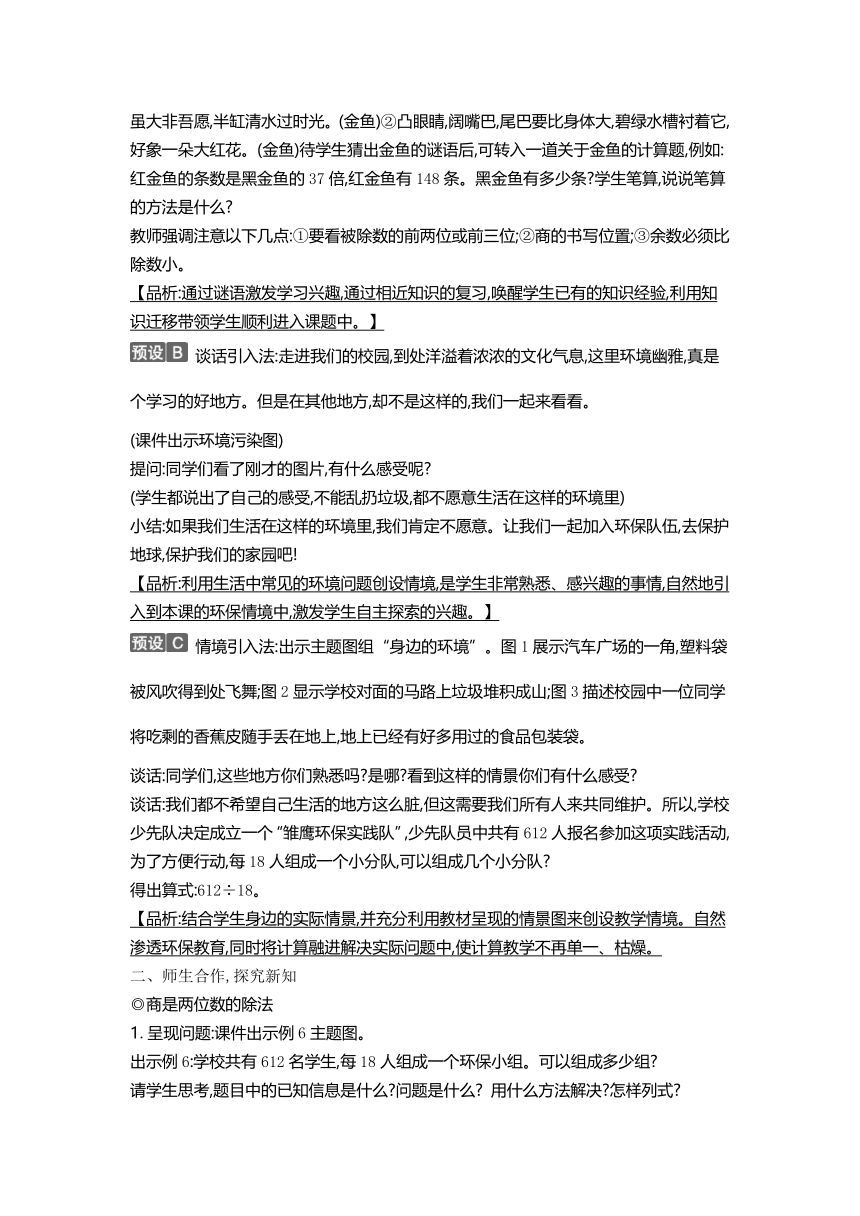 虽大非吾愿,半缸清水过时光。(金鱼)②凸眼睛,阔嘴巴,尾巴要比身体大,碧绿水槽衬着它,好象一朵大红花。(金鱼)待学生猜出金鱼的谜语后,可转入一道关于金鱼的计算题,例如:红金鱼的条数是黑金鱼的 37 倍,红金鱼有 148 条。黑金鱼有多少条?学生笔算,说说笔算的方法是什么?

教师强调注意以下几点:①要看被除数的前两位或前三位;②商的书写位置;③余数必须比除数小。

【品析:通过谜语激发学习兴趣,通过相近知识的复习,唤醒学生已有的知识经验,利用知识迁移带领学生顺利进入课题中。】

预设 B 谈话引入法:走进我们的校园,到处洋溢着浓浓的文化气息,这里环境幽雅,真是个学习的好地方。但是在其他地方,却不是这样的,我们一起来看看。

(课件出示环境污染图)

提问:同学们看了刚才的图片,有什么感受呢?

(学生都说出了自己的感受,不能乱扔垃圾,都不愿意生活在这样的环境里)

小结:如果我们生活在这样的环境里,我们肯定不愿意。让我们一起加入环保队伍,去保护地球,保护我们的家园吧!

【品析:利用生活中常见的环境问题创设情境,是学生非常熟悉、感兴趣的事情,自然地引入到本课的环保情境中,激发学生自主探索的兴趣。】

预设 C 情境引入法:出示主题图组“身边的环境”。图 1 展示汽车广场的一角,塑料袋被风吹得到处飞舞;图 2 显示学校对面的马路上垃圾堆积成山;图 3 描述校园中一位同学将吃剩的香蕉皮随手丢在地上,地上已经有好多用过的食品包装袋。

谈话:同学们,这些地方你们熟悉吗?是哪?看到这样的情景你们有什么感受?

谈话:我们都不希望自己生活的地方这么脏,但这需要我们所有人来共同维护。所以,学校少先队决定成立一个“雏鹰环保实践队”,少先队员中共有 612 人报名参加这项实践活动,为了方便行动,每 18 人组成一个小分队,可以组成几个小分队?

得出算式:$612 \div 18$。

【品析:结合学生身边的实际情景,并充分利用教材呈现的情景图来创设教学情境。自然渗透环保教育,同时将计算融进解决实际问题中,使计算教学不再单一、枯燥。

二、师生合作,探究新知

◎商是两位数的除法

1. 呈现问题:课件出示例 6 主题图。

出示例 6:学校共有 612 名学生,每 18 人组成一个环保小组。可以组成多少组?

请学生思考,题目中的已知信息是什么?问题是什么? 用什么方法解决?怎样列式?